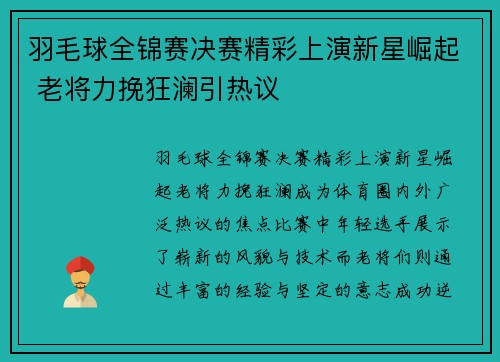 羽毛球全锦赛决赛精彩上演新星崛起 老将力挽狂澜引热议

羽毛球全锦赛决赛精彩上演新星崛起老将力挽狂澜成为体育圈内外广泛热议的焦点比赛中年轻选手展示了崭新的风貌与技术而老将们则通过丰富的经验与坚定的意志成功逆